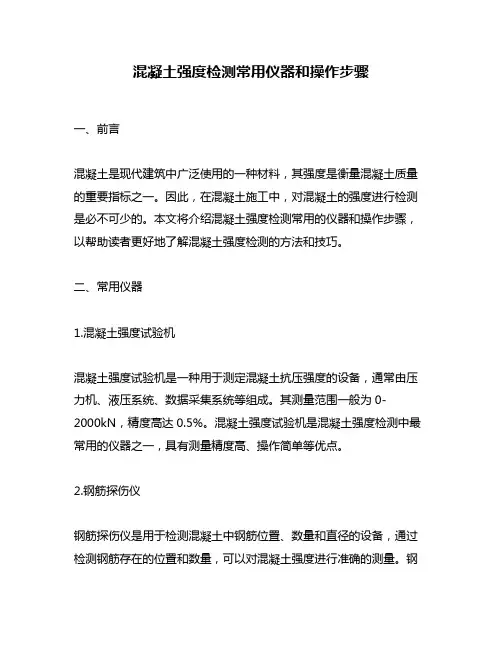 混凝土强度检测常用仪器和操作步骤

一、前言

混凝土是现代建筑中广泛使用的一种材料，其强度是衡量混凝土质量的重要指标之一。因此，在混凝土施工中，对混凝土的强度进行检测是必不可少的。本文将介绍混凝土强度检测常用的仪器和操作步骤，以帮助读者更好地了解混凝土强度检测的方法和技巧。

二、常用仪器

1.混凝土强度试验机

混凝土强度试验机是一种用于测定混凝土抗压强度的设备，通常由压力机、液压系统、数据采集系统等组成。其测量范围一般为 0-2000kN，精度高达 0.5%。混凝土强度试验机是混凝土强度检测中最常用的仪器之一，具有测量精度高、操作简单等优点。

2.钢筋探伤仪

钢筋探伤仪是用于检测混凝土中钢筋位置、数量和直径的设备，通过检测钢筋存在的位置和数量，可以对混凝土强度进行准确的测量。钢